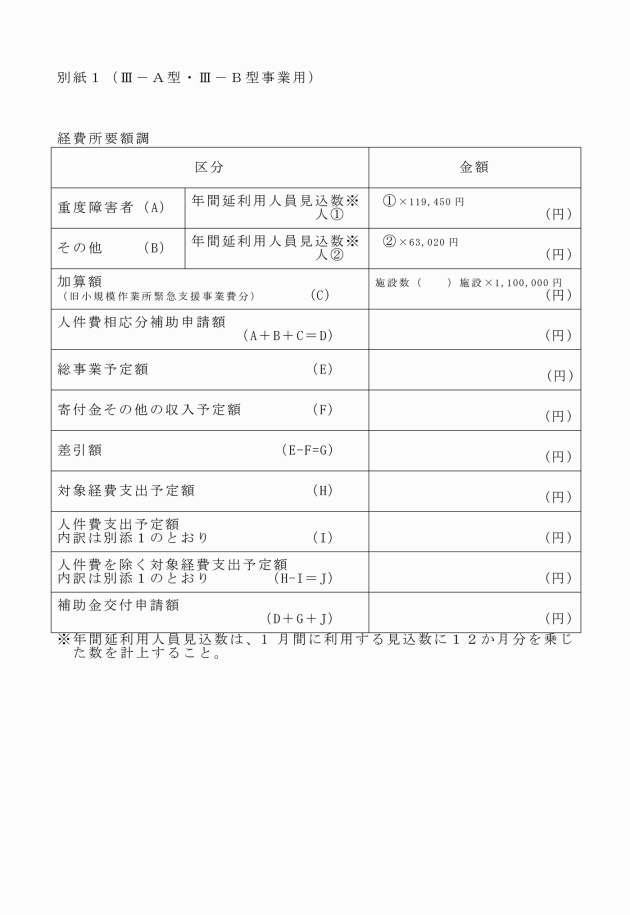 別紙１（Ⅲ－Ａ型・Ⅲ－Ｂ型事業用）

経費所要額調

| 区分 | | 金額 |
|---|---|---|
| 重度障害者（A） | 年間延利用人員見込数※ 人① | ①×119,450円 （円） |
| その他 （B） | 年間延利用人員見込数※ 人② | ②×63,020円 （円） |
| 加算額 （旧小規模作業所緊急支援事業費分） （C） | | 施設数（ ）施設×1,100,000円 （円） |
| 人件費相応分補助申請額 （A＋B＋C＝D） | | （円） |
| 総事業予定額 （E） | | （円） |
| 寄付金その他の収入予定額 （F） | | （円） |
| 差引額 （E-F=G） | | （円） |
| 対象経費支出予定額 （H） | | （円） |
| 人件費支出予定額 内訳は別添１のとおり （I） | | （円） |
| 人件費を除く対象経費支出予定額 内訳は別添１のとおり （H-I＝J） | | （円） |
| 補助金交付申請額 （D＋G＋J） | | （円） |

※年間延利用人員見込数は、１月間に利用する見込数に１２か月分を乗じた数を計上すること。